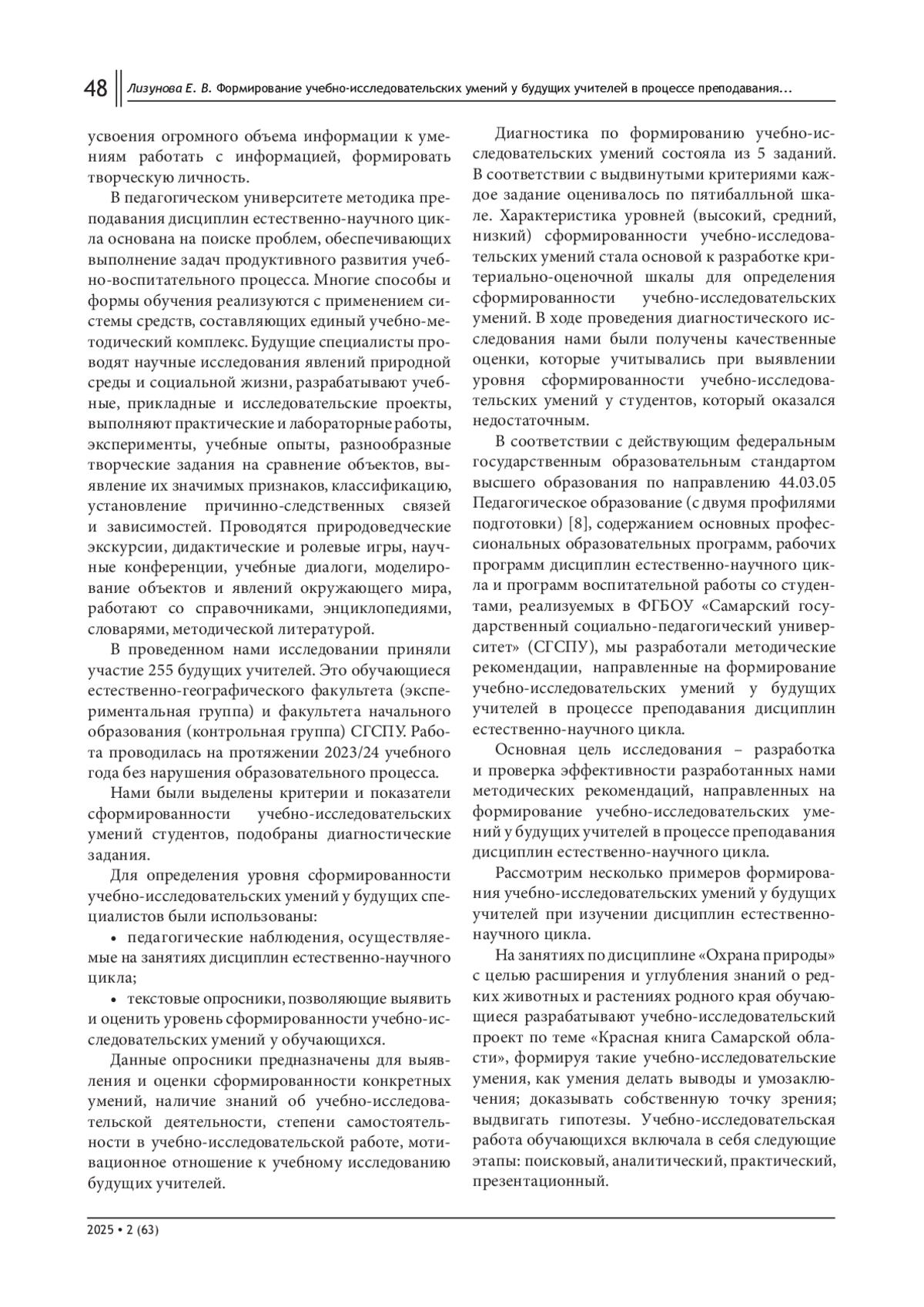 48 Лизунова Е. В. Формирование учебно-исследовательских умений у будущих учителей в процессе преподавания...

усвоения огромного объема информации к умениям работать с информацией, формировать творческую личность.

В педагогическом университете методика преподавания дисциплин естественно-научного цикла основана на поиске проблем, обеспечивающих выполнение задач продуктивного развития учебно-воспитательного процесса. Многие способы и формы обучения реализуются с применением системы средств, составляющих единый учебно-методический комплекс. Будущие специалисты проводят научные исследования явлений природной среды и социальной жизни, разрабатывают учебные, прикладные и исследовательские проекты, выполняют практические и лабораторные работы, эксперименты, учебные опыты, разнообразные творческие задания на сравнение объектов, выявление их значимых признаков, классификацию, установление причинно-следственных связей и зависимостей. Проводятся природоведческие экскурсии, дидактические и ролевые игры, научные конференции, учебные диалоги, моделирование объектов и явлений окружающего мира, работают со справочниками, энциклопедиями, словарями, методической литературой.

В проведенном нами исследовании приняли участие 255 будущих учителей. Это обучающиеся естественно-географического факультета (экспериментальная группа) и факультета начального образования (контрольная группа) СГСПУ. Работа проводилась на протяжении 2023/24 учебного года без нарушения образовательного процесса.

Нами были выделены критерии и показатели сформированности учебно-исследовательских умений студентов, подобраны диагностические задания.

Для определения уровня сформированности учебно-исследовательских умений у будущих специалистов были использованы:

• педагогические наблюдения, осуществляемые на занятиях дисциплин естественно-научного цикла;

• текстовые опросники, позволяющие выявить и оценить уровень сформированности учебно-исследовательских умений у обучающихся.

Данные опросники предназначены для выявления и оценки сформированности конкретных умений, наличие знаний об учебно-исследовательской деятельности, степени самостоятельности в учебно-исследовательской работе, мотивационное отношение к учебному исследованию будущих учителей.

Диагностика по формированию учебно-исследовательских умений состояла из 5 заданий. В соответствии с выдвинутыми критериями каждое задание оценивалось по пятибалльной шкале. Характеристика уровней (высокий, средний, низкий) сформированности учебно-исследовательских умений стала основой к разработке критериально-оценочной шкалы для определения сформированности учебно-исследовательских умений. В ходе проведения диагностического исследования нами были получены качественные оценки, которые учитывались при выявлении уровня сформированности учебно-исследовательских умений у студентов, который оказался недостаточным.

В соответствии с действующим федеральным государственным образовательным стандартом высшего образования по направлению 44.03.05 Педагогическое образование (с двумя профилями подготовки) [8], содержанием основных профессиональных образовательных программ, рабочих программ дисциплин естественно-научного цикла и программ воспитательной работы со студентами, реализуемых в ФГБОУ «Самарский государственный социально-педагогический университет» (СГСПУ), мы разработали методические рекомендации, направленные на формирование учебно-исследовательских умений у будущих учителей в процессе преподавания дисциплин естественно-научного цикла.

Основная цель исследования – разработка и проверка эффективности разработанных нами методических рекомендаций, направленных на формирование учебно-исследовательских умений у будущих учителей в процессе преподавания дисциплин естественно-научного цикла.

Рассмотрим несколько примеров формирования учебно-исследовательских умений у будущих учителей при изучении дисциплин естественно-научного цикла.

На занятиях по дисциплине «Охрана природы» с целью расширения и углубления знаний о редких животных и растениях родного края обучающиеся разрабатывают учебно-исследовательский проект по теме «Красная книга Самарской области», формируя такие учебно-исследовательские умения, как умения делать выводы и умозаключения; доказывать собственную точку зрения; выдвигать гипотезы. Учебно-исследовательская работа обучающихся включала в себя следующие этапы: поисковый, аналитический, практический, презентационный.

2025 • 2 (63)